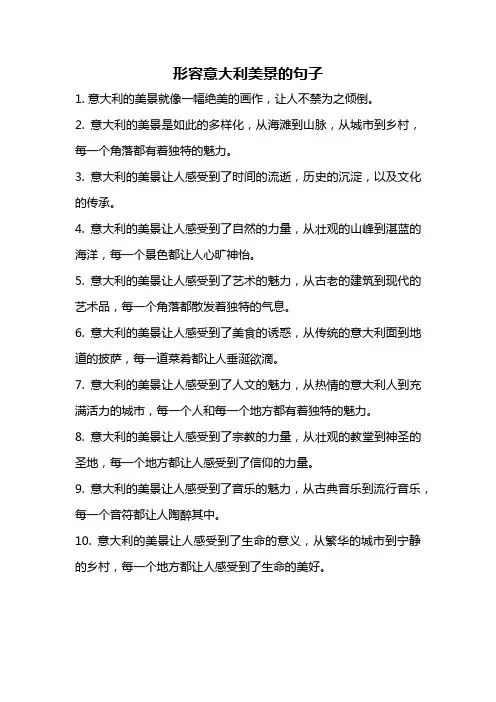 形容意大利美景的句子

1. 意大利的美景就像一幅绝美的画作，让人不禁为之倾倒。

2. 意大利的美景是如此的多样化，从海滩到山脉，从城市到乡村，每一个角落都有着独特的魅力。

3. 意大利的美景让人感受到了时间的流逝，历史的沉淀，以及文化的传承。

4. 意大利的美景让人感受到了自然的力量，从壮观的山峰到湛蓝的海洋，每一个景色都让人心旷神怡。

5. 意大利的美景让人感受到了艺术的魅力，从古老的建筑到现代的艺术品，每一个角落都散发着独特的气息。

6. 意大利的美景让人感受到了美食的诱惑，从传统的意大利面到地道的披萨，每一道菜肴都让人垂涎欲滴。

7. 意大利的美景让人感受到了人文的魅力，从热情的意大利人到充满活力的城市，每一个人和每一个地方都有着独特的魅力。

8. 意大利的美景让人感受到了宗教的力量，从壮观的教堂到神圣的圣地，每一个地方都让人感受到了信仰的力量。

9. 意大利的美景让人感受到了音乐的魅力，从古典音乐到流行音乐，每一个音符都让人陶醉其中。

10. 意大利的美景让人感受到了生命的意义，从繁华的城市到宁静的乡村，每一个地方都让人感受到了生命的美好。